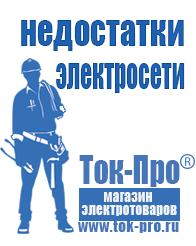 недостатки электросети

Ток-Про®
магазин электротоваров
www.tok-pro.ru